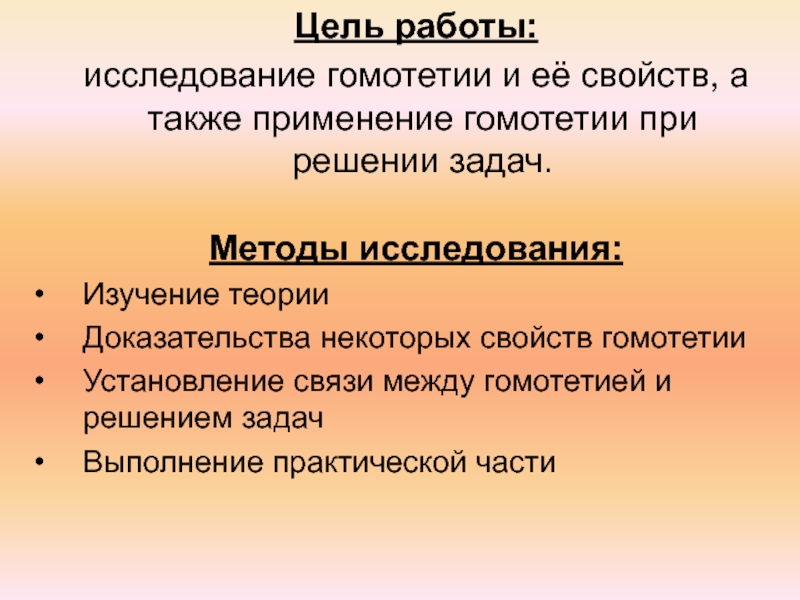 Цель работы:

исследование гомотетии и её свойств, а также применение гомотетии при решении задач.

Методы исследования:

• Изучение теории
• Доказательства некоторых свойств гомотетии
• Установление связи между гомотетией и решением задач
• Выполнение практической части